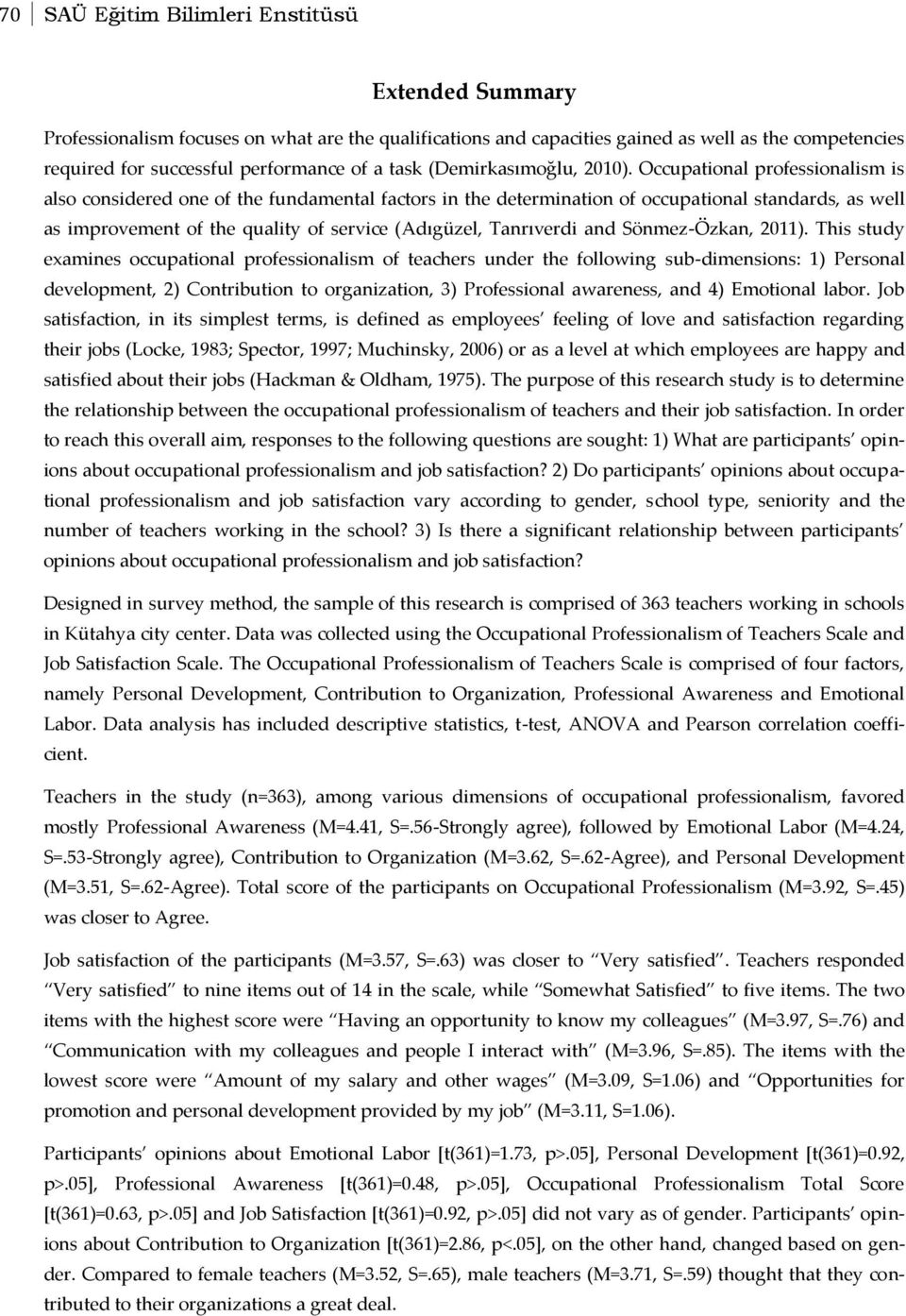 70 SAÜ Eğitim Bilimleri Enstitüsü

Extended Summary

Professionalism focuses on what are the qualifications and capacities gained as well as the competencies required for successful performance of a task (Demirkasımoğlu, 2010). Occupational professionalism is also considered one of the fundamental factors in the determination of occupational standards, as well as improvement of the quality of service (Adıgüzel, Tanrıverdi and Sönmez-Özkan, 2011). This study examines occupational professionalism of teachers under the following sub-dimensions: 1) Personal development, 2) Contribution to organization, 3) Professional awareness, and 4) Emotional labor. Job satisfaction, in its simplest terms, is defined as employees' feeling of love and satisfaction regarding their jobs (Locke, 1983; Spector, 1997; Muchinsky, 2006) or as a level at which employees are happy and satisfied about their jobs (Hackman & Oldham, 1975). The purpose of this research study is to determine the relationship between the occupational professionalism of teachers and their job satisfaction. In order to reach this overall aim, responses to the following questions are sought: 1) What are participants' opinions about occupational professionalism and job satisfaction? 2) Do participants' opinions about occupational professionalism and job satisfaction vary according to gender, school type, seniority and the number of teachers working in the school? 3) Is there a significant relationship between participants' opinions about occupational professionalism and job satisfaction?

Designed in survey method, the sample of this research is comprised of 363 teachers working in schools in Kütahya city center. Data was collected using the Occupational Professionalism of Teachers Scale and Job Satisfaction Scale. The Occupational Professionalism of Teachers Scale is comprised of four factors, namely Personal Development, Contribution to Organization, Professional Awareness and Emotional Labor. Data analysis has included descriptive statistics, t-test, ANOVA and Pearson correlation coefficient.

Teachers in the study (n=363), among various dimensions of occupational professionalism, favored mostly Professional Awareness (M=4.41, S=.56-Strongly agree), followed by Emotional Labor (M=4.24, S=.53-Strongly agree), Contribution to Organization (M=3.62, S=.62-Agree), and Personal Development (M=3.51, S=.62-Agree). Total score of the participants on Occupational Professionalism (M=3.92, S=.45) was closer to Agree.

Job satisfaction of the participants (M=3.57, S=.63) was closer to "Very satisfied". Teachers responded "Very satisfied" to nine items out of 14 in the scale, while "Somewhat Satisfied" to five items. The two items with the highest score were "Having an opportunity to know my colleagues" (M=3.97, S=.76) and "Communication with my colleagues and people I interact with" (M=3.96, S=.85). The items with the lowest score were "Amount of my salary and other wages" (M=3.09, S=1.06) and "Opportunities for promotion and personal development provided by my job" (M=3.11, S=1.06).

Participants' opinions about Emotional Labor [t(361)=1.73, p>.05], Personal Development [t(361)=0.92, p>.05], Professional Awareness [t(361)=0.48, p>.05], Occupational Professionalism Total Score [t(361)=0.63, p>.05] and Job Satisfaction [t(361)=0.92, p>.05] did not vary as of gender. Participants' opinions about Contribution to Organization [t(361)=2.86, p<.05], on the other hand, changed based on gender. Compared to female teachers (M=3.52, S=.65), male teachers (M=3.71, S=.59) thought that they contributed to their organizations a great deal.